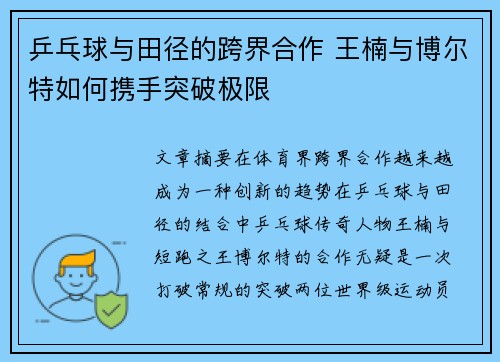 乒乓球与田径的跨界合作 王楠与博尔特如何携手突破极限

文章摘要在体育界跨界合作越来越成为一种创新的趋势在乒乓球与田径的结合中乒乓球传奇人物王楠与短跑之王博尔特的合作无疑是一次打破常规的突破两位世界级运动员